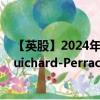 【英股】2024年
uichard-Perrac